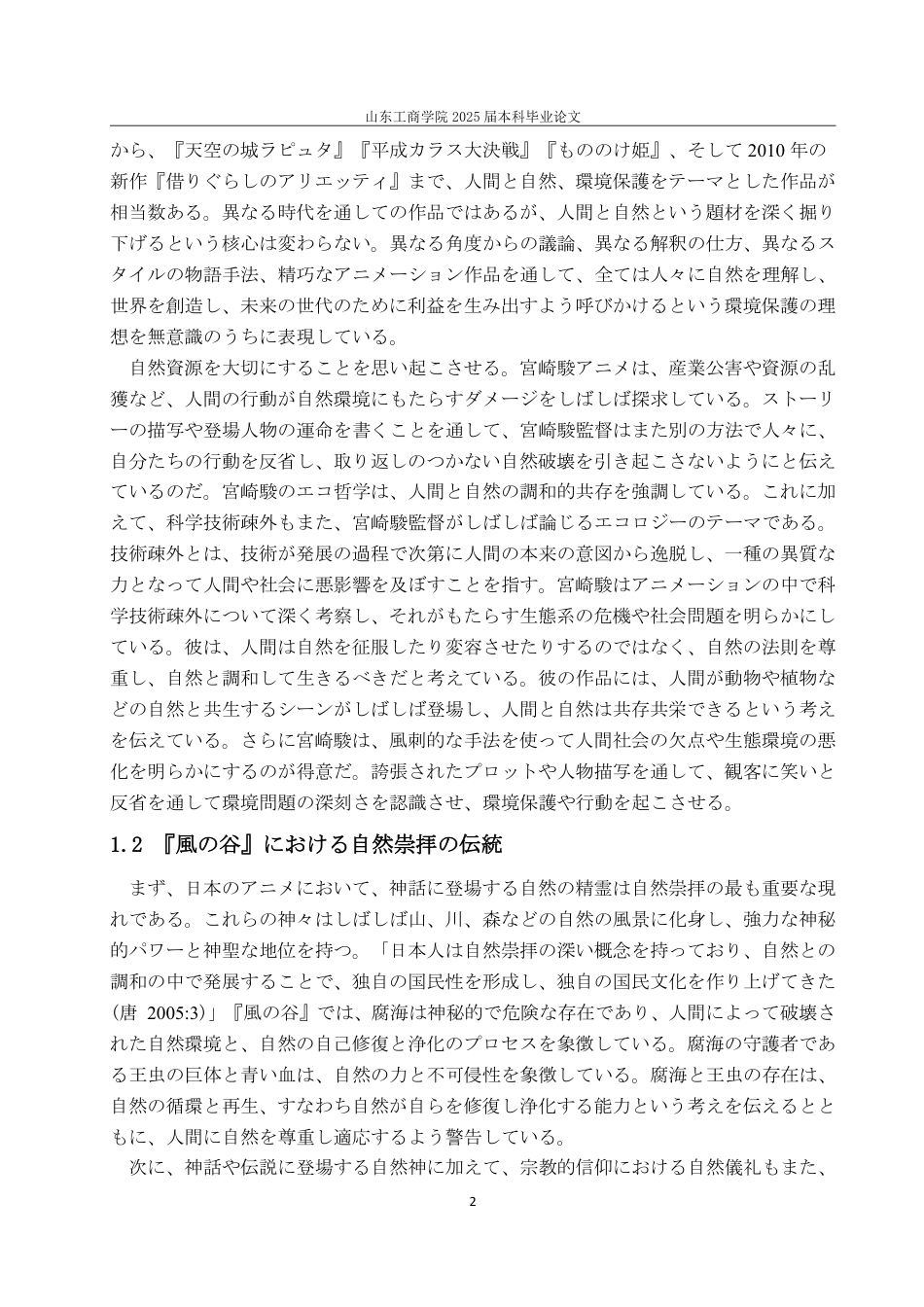 山东工商学院 2025 届本科毕业论文

から、『天空の城ラピュタ』『平成カラス大決戦』『もののけ姫』、そして 2010 年の新作『借りぐらしのアリエッティ』まで、人間と自然、環境保護をテーマとした作品が相当数ある。異なる時代を通しての作品ではあるが、人間と自然という題材を深く掘り下げるという核心は変わらない。異なる角度からの議論、異なる解釈の仕方、異なるスタイルの物語手法、精巧なアニメーション作品を通して、全ては人々に自然を理解し、世界を創造し、未来の世代のために利益を生み出すよう呼びかけるという環境保護の理想を無意識のうちに表現している。

自然資源を大切にすることを思い起こさせる。宮崎駿アニメは、産業公害や資源の乱獲など、人間の行動が自然環境にもたらすダメージをしばしば探求している。ストーリーの描写や登場人物の運命を書くことを通して、宮崎駿監督はまた別の方法で人々に、自分たちの行動を反省し、取り返しのつかない自然破壊を引き起こさないようにと伝えているのだ。宮崎駿のエコ哲学は、人間と自然の調和的共存を強調している。これに加えて、科学技術疎外もまた、宮崎駿監督がしばしば論じるエコロジーのテーマである。技術疎外とは、技術が発展の過程で次第に人間の本来の意図から逸脱し、一種の異質な力となって人間や社会に悪影響を及ぼすことを指す。宮崎駿はアニメーションの中で科学技術疎外について深く考察し、それがもたらす生態系の危機や社会問題を明らかにしている。彼は、人間は自然を征服したり変容させたりするのではなく、自然の法則を尊重し、自然と調和して生きるべきだと考えている。彼の作品には、人間が動物や植物などの自然と共生するシーンがしばしば登場し、人間と自然は共存共栄できるという考えを伝えている。さらに宮崎駿は、風刺的な手法を使って人間社会の欠点や生態環境の悪化を明らかにするのが得意だ。誇張されたプロットや人物描写を通して、観客に笑いと反省を通して環境問題の深刻さを認識させ、環境保護や行動を起こさせる。

1.2 『風の谷』における自然崇拝の伝統

まず、日本のアニメにおいて、神話に登場する自然の精霊は自然崇拝の最も重要な現れである。これらの神々はしばしば山、川、森などの自然の風景に化身し、強力な神秘的パワーと神聖な地位を持つ。「日本人は自然崇拝の深い概念を持っており、自然との調和の中で発展することで、独自の国民性を形成し、独自の国民文化を作り上げてきた（唐 2005:3）」『風の谷』では、腐海は神秘的で危険な存在であり、人間によって破壊された自然環境と、自然の自己修復と浄化のプロセスを象徴している。腐海の守護者である王虫の巨体と青い血は、自然の力と不可侵性を象徴している。腐海と王虫の存在は、自然の循環と再生、すなわち自然が自らを修復し浄化する能力という考えを伝えるとともに、人間に自然を尊重し適応するよう警告している。

次に、神話や伝説に登場する自然神に加えて、宗教的信仰における自然儀礼もまた、

2